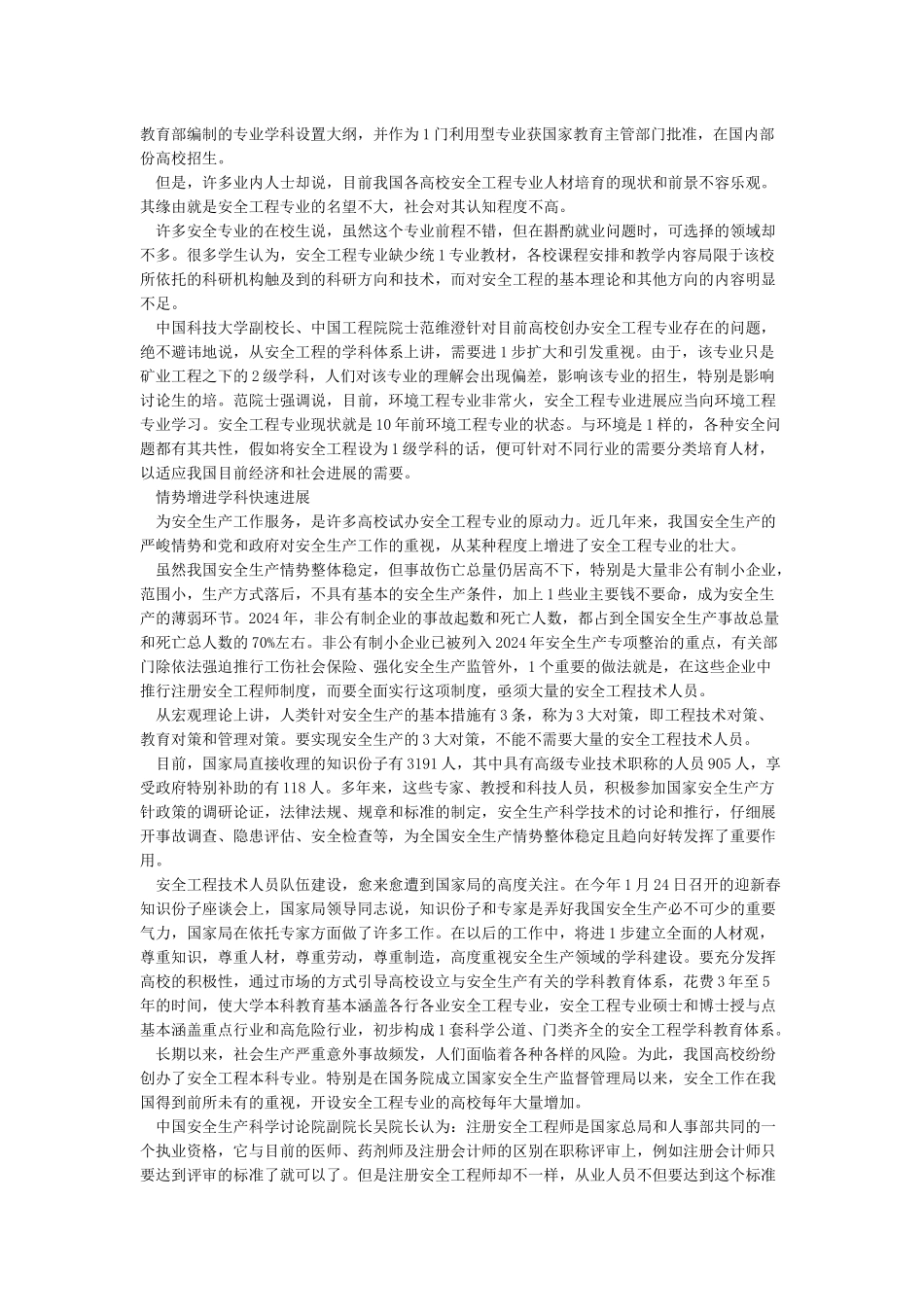 教育部编制的专业学科设置大纲，并作为1门利用型专业获国家教育主管部门批准，在国内部份高校招生。

但是，许多业内人士却说，目前我国各高校安全工程专业人材培育的现状和前景不容乐观。其缘由就是安全工程专业的名望不大，社会对其认知程度不高。

许多安全专业的在校生说，虽然这个专业前程不错，但在斟酌就业问题时，可选择的领域却不多。很多学生认为，安全工程专业缺少统1专业教材，各校课程安排和教学内容局限于该校所依托的科研机构触及到的科研方向和技术，而对安全工程的基本理论和其他方向的内容明显不足。

中国科技大学副校长、中国工程院院士范维澄针对目前高校创办安全工程专业存在的问题，绝不避讳地说，从安全工程的学科体系上讲，需要进1步扩大和引发重视。由于，该专业只是矿业工程之下的2级学科，人们对该专业的理解会出现偏差，影响该专业的招生，特别是影响讨论生的培。范院士强调说，目前，环境工程专业非常火，安全工程专业进展应当向环境工程专业学习。安全工程专业现状就是10年前环境工程专业的状态。与环境是1样的，各种安全问题都有其共性，假如将安全工程设为1级学科的话，便可针对不同行业的需要分类培育人材，以适应我国目前经济和社会进展的需要。

情势增进学科快速进展

为安全生产工作服务，是许多高校试办安全工程专业的原动力。近几年来，我国安全生产的严峻情势和党和政府对安全生产工作的重视，从某种程度上增进了安全工程专业的壮大。

虽然我国安全生产情势整体稳定，但事故伤亡总量仍居高不下，特别是大量非公有制小企业，范围小，生产方式落后，不具有基本的安全生产条件，加上1些业主要钱不要命，成为安全生产的薄弱环节。2024年，非公有制企业的事故起数和死亡人数，都占到全国安全生产事故总量和死亡总人数的70%左右。非公有制小企业已被列入2024年安全生产专项整治的重点，有关部门除依法强迫推行工伤社会保险、强化安全生产监管外，1个重要的做法就是，在这些企业中推行注册安全工程师制度，而要全面实行这项制度，亟须大量的安全工程技术人员。

从宏观理论上讲，人类针对安全生产的基本措施有3条，称为3大对策，即工程技术对策、教育对策和管理对策。要实现安全生产的3大对策，不能不需要大量的安全工程技术人员。

目前，国家局直接收理的知识份子有3191人，其中具有高级专业技术职称的人员905人，享受政府特别补助的有118人。多年来，这些专家、教授和科技人员，积极参加国家安全生产方针政策的调研论证，法律法规、规章和标准的制定，安全生产科学技术的讨论和推行，仔细展开事故调查、隐患评估、安全检查等，为全国安全生产情势整体稳定且趋向好转发挥了重要作用。

安全工程技术人员队伍建设，愈来愈遭到国家局的高度关注。在今年1月24日召开的迎新春知识份子座谈会上，国家局领导同志说，知识份子和专家是弄好我国安全生产必不可少的重要气力，国家局在依托专家方面做了许多工作。在以后的工作中，将进1步建立全面的人材观，尊重知识，尊重人材，尊重劳动，尊重制造，高度重视安全生产领域的学科建设。要充分发挥高校的积极性，通过市场的方式引导高校设立与安全生产有关的学科教育体系，花费3年至5年的时间，使大学本科教育基本涵盖各行各业安全工程专业，安全工程专业硕士和博士授与点基本涵盖重点行业和高危险行业，初步构成1套科学公道、门类齐全的安全工程学科教育体系。

长期以来，社会生产严重意外事故频发，人们面临着各种各样的风险。为此，我国高校纷纷创办了安全工程本科专业。特别是在国务院成立国家安全生产监督管理局以来，安全工作在我国得到前所未有的重视，开设安全工程专业的高校每年大量增加。

中国安全生产科学讨论院副院长吴院长认为：注册安全工程师是国家总局和人事部共同的一个执业资格，它与目前的医师、药剂师及注册会计师的区别在职称评审上，例如注册会计师只要达到评审的标准了就可以了。但是注册安全工程师却不一样，从业人员不但要达到这个标准